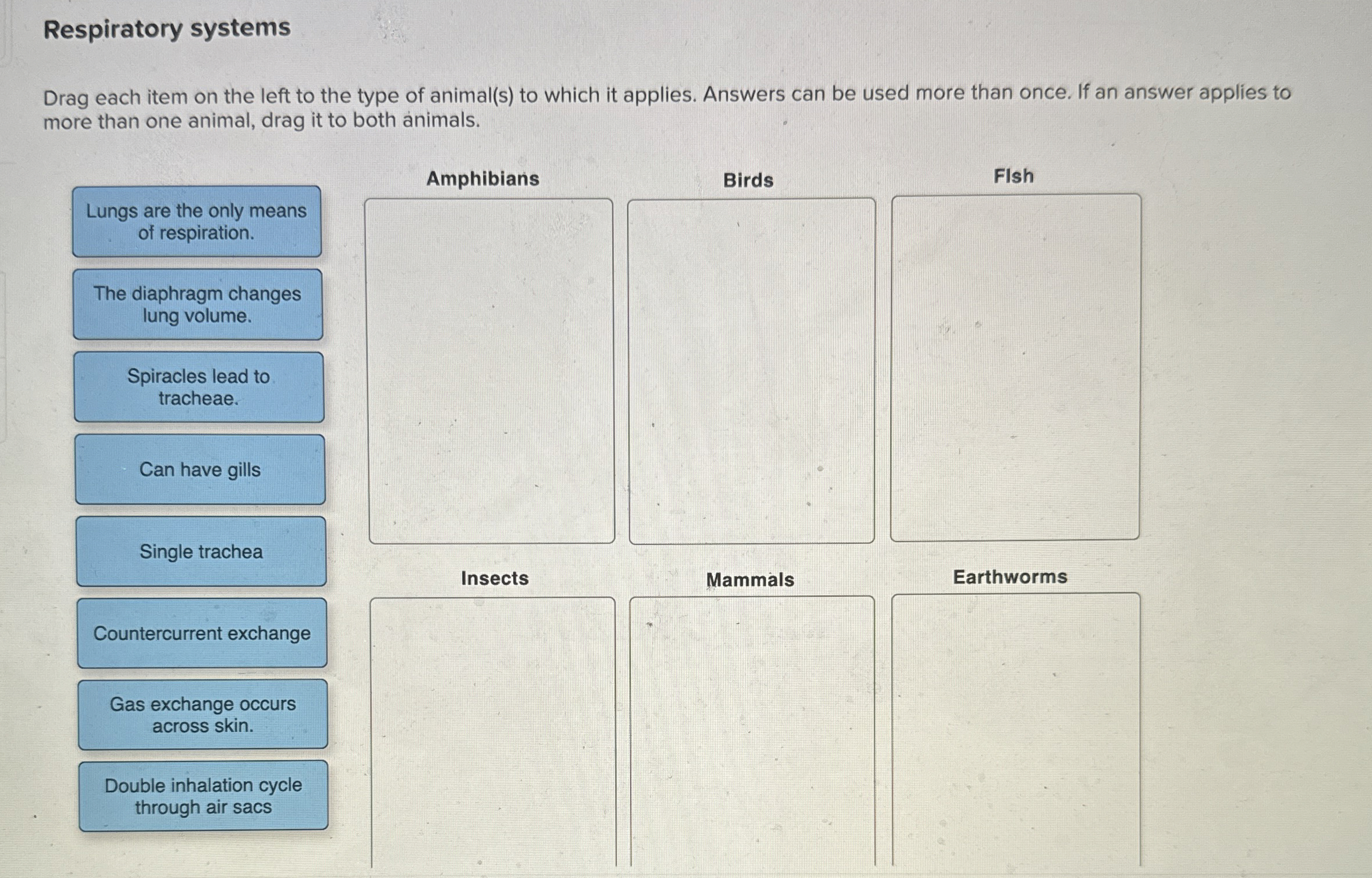 Respiratory systems

Drag each item on the left to the type of animal(s) to which it applies. Answers can be used more than once. If an answer applies to more than one animal, drag it to both animals.

Lungs are the only means of respiration.

The diaphragm changes lung volume.

Spiracles lead to tracheae.

Can have gills

Single trachea

Countercurrent exchange

Gas exchange occurs across skin.

Double inhalation cycle through air sacs

Amphibians

Birds

Fish

Insects

Mammals

Earthworms